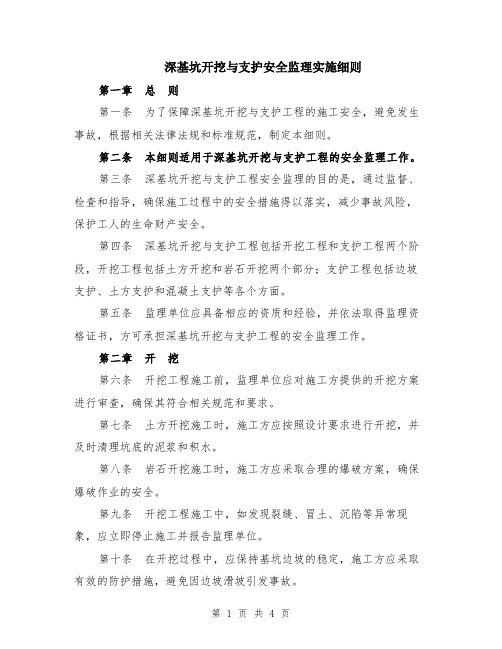 深基坑开挖与支护安全监理实施细则

第一章　总　则

第一条　为了保障深基坑开挖与支护工程的施工安全，避免发生事故，根据相关法律法规和标准规范，制定本细则。

第二条　本细则适用于深基坑开挖与支护工程的安全监理工作。

第三条　深基坑开挖与支护工程安全监理的目的是，通过监督、检查和指导，确保施工过程中的安全措施得以落实，减少事故风险，保护工人的生命财产安全。

第四条　深基坑开挖与支护工程包括开挖工程和支护工程两个阶段，开挖工程包括土方开挖和岩石开挖两个部分；支护工程包括边坡支护、土方支护和混凝土支护等各个方面。

第五条　监理单位应具备相应的资质和经验，并依法取得监理资格证书，方可承担深基坑开挖与支护工程的安全监理工作。

第二章　开　挖

第六条　开挖工程施工前，监理单位应对施工方提供的开挖方案进行审查，确保其符合相关规范和要求。

第七条　土方开挖施工时，施工方应按照设计要求进行开挖，并及时清理坑底的泥浆和积水。

第八条　岩石开挖施工时，施工方应采取合理的爆破方案，确保爆破作业的安全。

第九条　开挖工程施工中，如发现裂缝、冒土、沉陷等异常现象，应立即停止施工并报告监理单位。

第十条　在开挖过程中，应保持基坑边坡的稳定，施工方应采取有效的防护措施，避免因边坡滑坡引发事故。

第 1 页 共 4 页